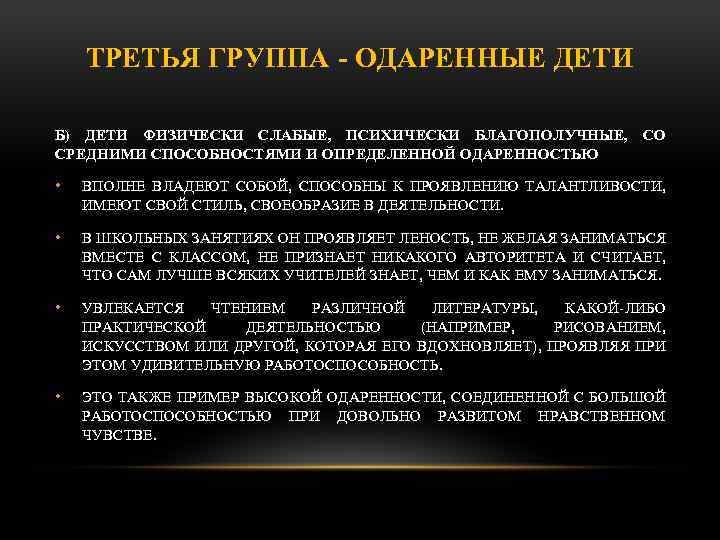 ТРЕТЬЯ ГРУППА - ОДАРЕННЫЕ ДЕТИ

Б) ДЕТИ ФИЗИЧЕСКИ СЛАБЫЕ, ПСИХИЧЕСКИ БЛАГОПОЛУЧНЫЕ, СО СРЕДНИМИ СПОСОБНОСТЯМИ И ОПРЕДЕЛЕННОЙ ОДАРЕННОСТЬЮ

• ВПОЛНЕ ВЛАДЕЮТ СОБОЙ, СПОСОБНЫ К ПРОЯВЛЕНИЮ ТАЛАНТЛИВОСТИ, ИМЕЮТ СВОЙ СТИЛЬ, СВОЕОБРАЗИЕ В ДЕЯТЕЛЬНОСТИ.

• В ШКОЛЬНЫХ ЗАНЯТИЯХ ОН ПРОЯВЛЯЕТ ЛЕНОСТЬ, НЕ ЖЕЛАЯ ЗАНИМАТЬСЯ ВМЕСТЕ С КЛАССОМ, НЕ ПРИЗНАЕТ НИКАКОГО АВТОРИТЕТА И СЧИТАЕТ, ЧТО САМ ЛУЧШЕ ВСЯКИХ УЧИТЕЛЕЙ ЗНАЕТ, ЧЕМ И КАК ЕМУ ЗАНИМАТЬСЯ.

• УВЛЕКАЕТСЯ ЧТЕНИЕМ РАЗЛИЧНОЙ ЛИТЕРАТУРЫ, КАКОЙ-ЛИБО ПРАКТИЧЕСКОЙ ДЕЯТЕЛЬНОСТЬЮ (НАПРИМЕР, РИСОВАНИЕМ, ИСКУССТВОМ ИЛИ ДРУГОЙ, КОТОРАЯ ЕГО ВДОХНОВЛЯЕТ), ПРОЯВЛЯЯ ПРИ ЭТОМ УДИВИТЕЛЬНУЮ РАБОТОСПОСОБНОСТЬ.

• ЭТО ТАКЖЕ ПРИМЕР ВЫСОКОЙ ОДАРЕННОСТИ, СОЕДИНЕННОЙ С БОЛЬШОЙ РАБОТОСПОСОБНОСТЬЮ ПРИ ДОВОЛЬНО РАЗВИТОМ НРАВСТВЕННОМ ЧУВСТВЕ.